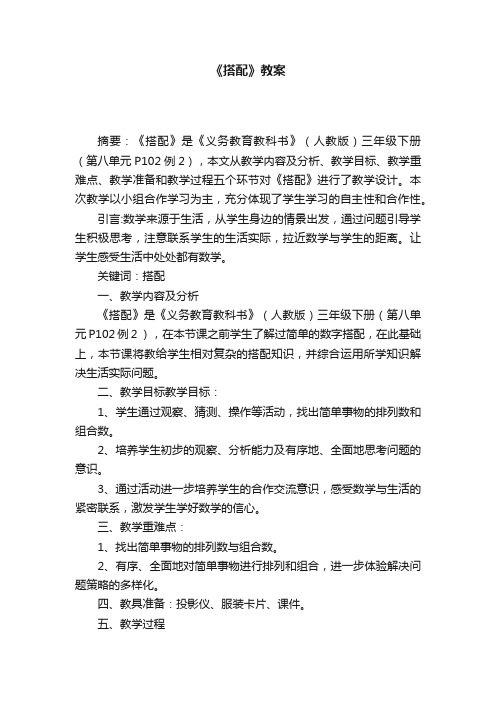 《搭配》教案

摘要：《搭配》是《义务教育教科书》（人教版）三年级下册（第八单元 P102 例 2），本文从教学内容及分析、教学目标、教学重难点、教学准备和教学过程五个环节对《搭配》进行了教学设计。本次教学以小组合作学习为主，充分体现了学生学习的自主性和合作性。

引言:数学来源于生活，从学生身边的情景出发，通过问题引导学生积极思考，注意联系学生的生活实际，拉近数学与学生的距离。让学生感受生活中处处都有数学。

关键词：搭配

一、教学内容及分析

《搭配》是《义务教育教科书》（人教版）三年级下册（第八单元 P102 例 2），在本节课之前学生了解过简单的数字搭配，在此基础上，本节课将教给学生相对复杂的搭配知识，并综合运用所学知识解决生活实际问题。

二、教学目标教学目标：

1、学生通过观察、猜测、操作等活动，找出简单事物的排列数和组合数。

2、培养学生初步的观察、分析能力及有序地、全面地思考问题的意识。

3、通过活动进一步培养学生的合作交流意识，感受数学与生活的紧密联系，激发学生学好数学的信心。

三、教学重难点：

1、找出简单事物的排列数与组合数。

2、有序、全面地对简单事物进行排列和组合，进一步体验解决问题策略的多样化。

四、教具准备：投影仪、服装卡片、课件。

五、教学过程